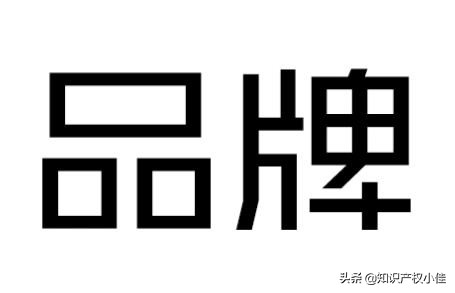 品牌

头条 @知识产权小佳